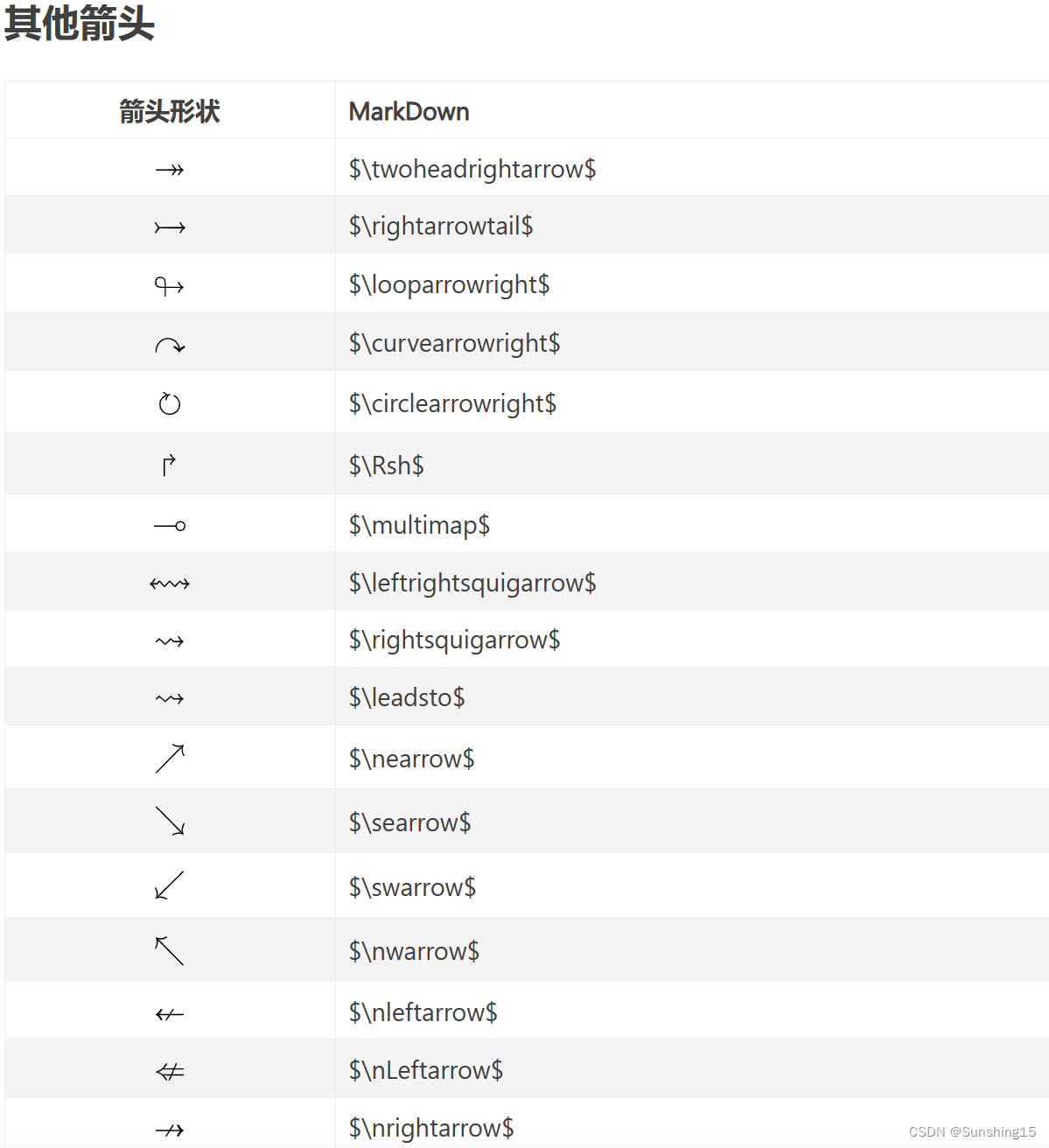 其他箭头

| 箭头形状 | MarkDown |
|---|---|
| $\twoheadrightarrow$ | \$\twoheadrightarrow\$ |
| $\rightarrowtail$ | \$\rightarrowtail\$ |
| $\looparrowright$ | \$\looparrowright\$ |
| $\curvearrowright$ | \$\curvearrowright\$ |
| $\circlearrowright$ | \$\circlearrowright\$ |
| $\Rsh$ | \$\Rsh\$ |
| $\multimap$ | \$\multimap\$ |
| $\leftrightsquigarrow$ | \$\leftrightsquigarrow\$ |
| $\rightsquigarrow$ | \$\rightsquigarrow\$ |
| $\leadsto$ | \$\leadsto\$ |
| $\nearrow$ | \$\nearrow\$ |
| $\searrow$ | \$\searrow\$ |
| $\swarrow$ | \$\swarrow\$ |
| $\nwarrow$ | \$\nwarrow\$ |
| $\nleftarrow$ | \$\nleftarrow\$ |
| $\nLeftarrow$ | \$\nLeftarrow\$ |
| $\nrightarrow$ | \$\nrightarrow\$ |

CSDN @Sunshing15